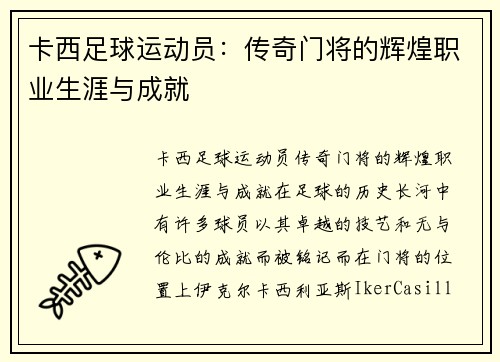 卡西足球运动员：传奇门将的辉煌职业生涯与成就

卡西足球运动员传奇门将的辉煌职业生涯与成就在足球的历史长河中有许多球员以其卓越的技艺和无与伦比的成就而被铭记而在门将的位置上伊克尔卡西利亚斯IkerCasill